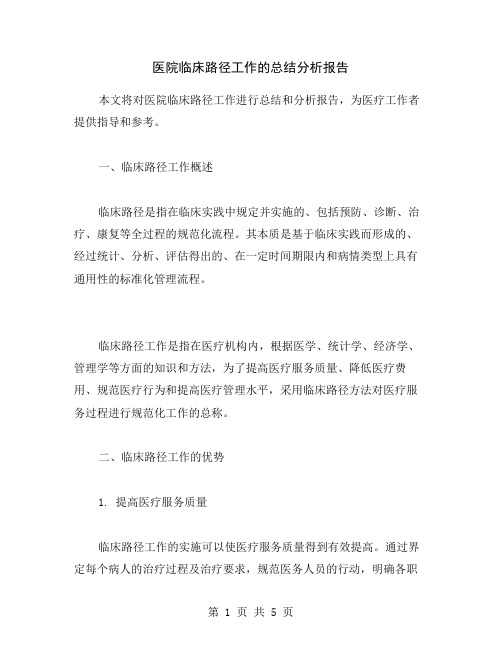 医院临床路径工作的总结分析报告

本文将对医院临床路径工作进行总结和分析报告，为医疗工作者提供指导和参考。

一、临床路径工作概述

临床路径是指在临床实践中规定并实施的、包括预防、诊断、治疗、康复等全过程的规范化流程。其本质是基于临床实践而形成的、经过统计、分析、评估得出的、在一定时间期限内和病情类型上具有通用性的标准化管理流程。

临床路径工作是指在医疗机构内，根据医学、统计学、经济学、管理学等方面的知识和方法，为了提高医疗服务质量、降低医疗费用、规范医疗行为和提高医疗管理水平，采用临床路径方法对医疗服务过程进行规范化工作的总称。

二、临床路径工作的优势

1. 提高医疗服务质量

临床路径工作的实施可以使医疗服务质量得到有效提高。通过界定每个病人的治疗过程及治疗要求，规范医务人员的行动，明确各职

第 1 页 共 5 页